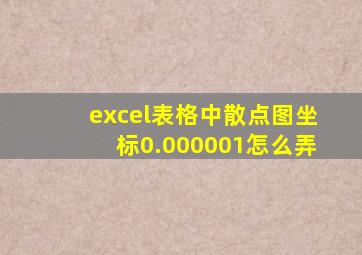 excel表格中散点图坐标0.000001怎么弄